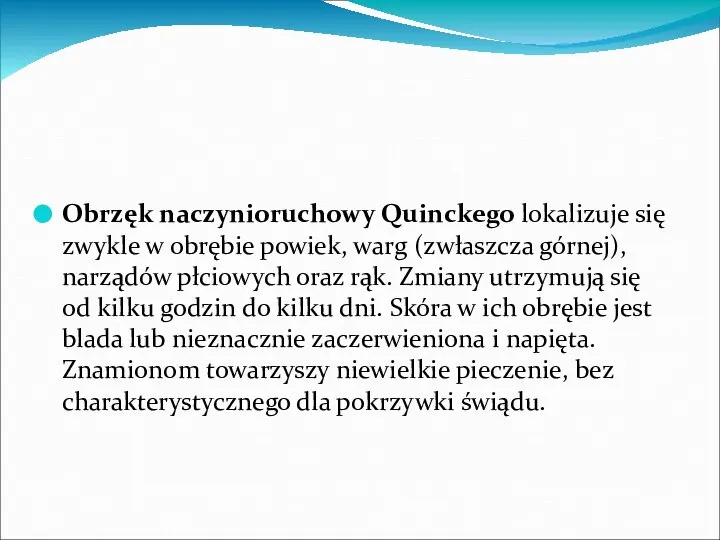 Obrzęk naczynioruchowy Quinckego lokalizuje się zwykle w obrębie powiek, warg (zwłaszcza górnej), narządów płciowych oraz rąk. Zmiany utrzymują się od kilku godzin do kilku dni. Skóra w ich obrębie jest blada lub nieznacznie zaczerwieniona i napięta. Znamionom towarzyszy niewielkie pieczenie, bez charakterystycznego dla pokrzywki świądu.